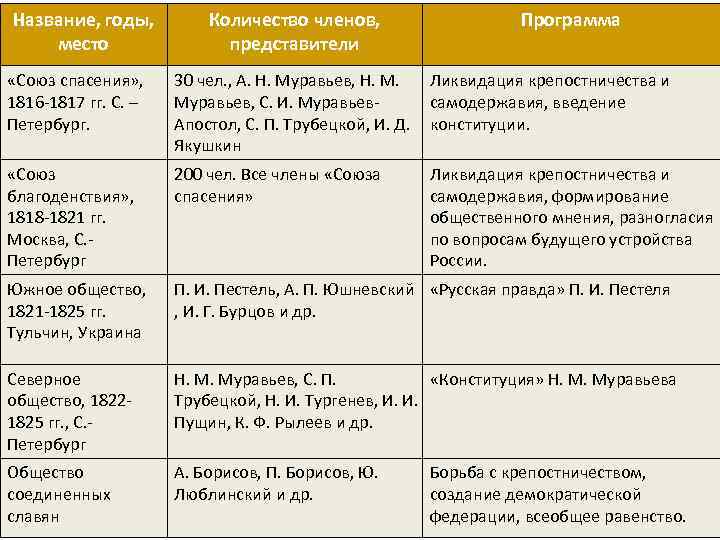 | Название, годы, место | Количество членов, представители | Программа |
|---|---|---|
| «Союз спасения», 1816-1817 гг. С. – Петербург. | 30 чел., А. Н. Муравьев, Н. М. Муравьев, С. И. Муравьев-Апостол, С. П. Трубецкой, И. Д. Якушкин | Ликвидация крепостничества и самодержавия, введение конституции. |
| «Союз благоденствия», 1818-1821 гг. Москва, С.-Петербург | 200 чел. Все члены «Союза спасения» | Ликвидация крепостничества и самодержавия, формирование общественного мнения, разногласия по вопросам будущего устройства России. |
| Южное общество, 1821-1825 гг. Тульчин, Украина | П. И. Пестель, А. П. Юшневский , И. Г. Бурцов и др. | «Русская правда» П. И. Пестеля |
| Северное общество, 1822-1825 гг., С.-Петербург | Н. М. Муравьев, С. П. Трубецкой, Н. И. Тургенев, И. И. Пущин, К. Ф. Рылеев и др. | «Конституция» Н. М. Муравьева |
| Общество соединенных славян | А. Борисов, П. Борисов, Ю. Люблинский и др. | Борьба с крепостничеством, создание демократической федерации, всеобщее равенство. |